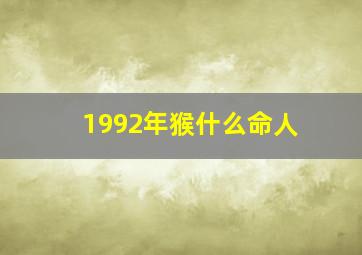 1992年猴什么命人